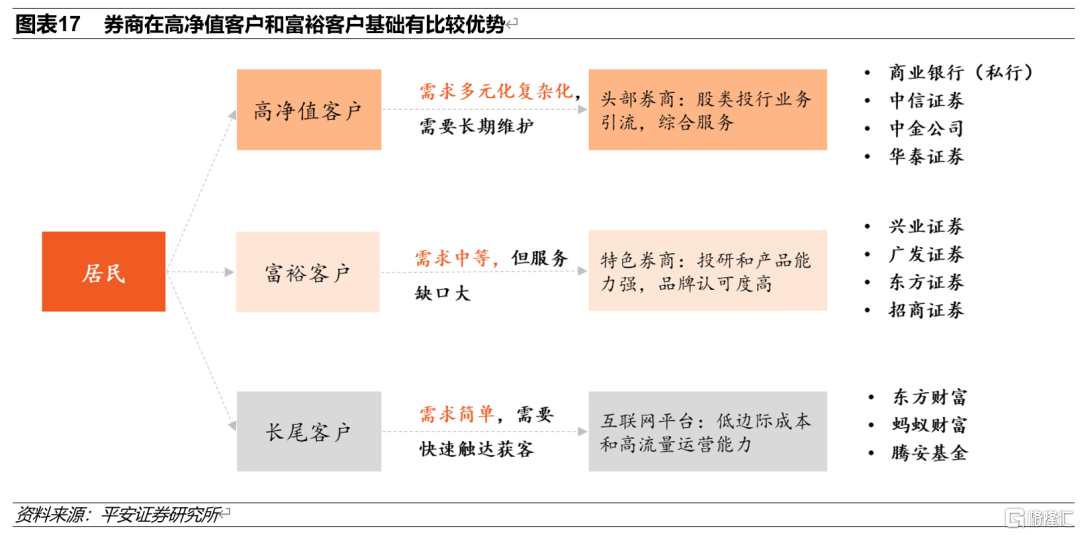 图表17 券商在高净值客户和富裕客户基础有比较优势

居民

高净值客户

需求多元化复杂化，需要长期维护

头部券商：股类投行业务引流，综合服务

• 商业银行（私行）
• 中信证券
• 中金公司
• 华泰证券

富裕客户

需求中等，但服务缺口大

特色券商：投研和产品能力强，品牌认可度高

• 兴业证券
• 广发证券
• 东方证券
• 招商证券

长尾客户

需求简单，需要快速触达获客

互联网平台：低边际成本和高流量运营能力

• 东方财富
• 蚂蚁财富
• 腾安基金

资料来源：平安证券研究所

格隆汇